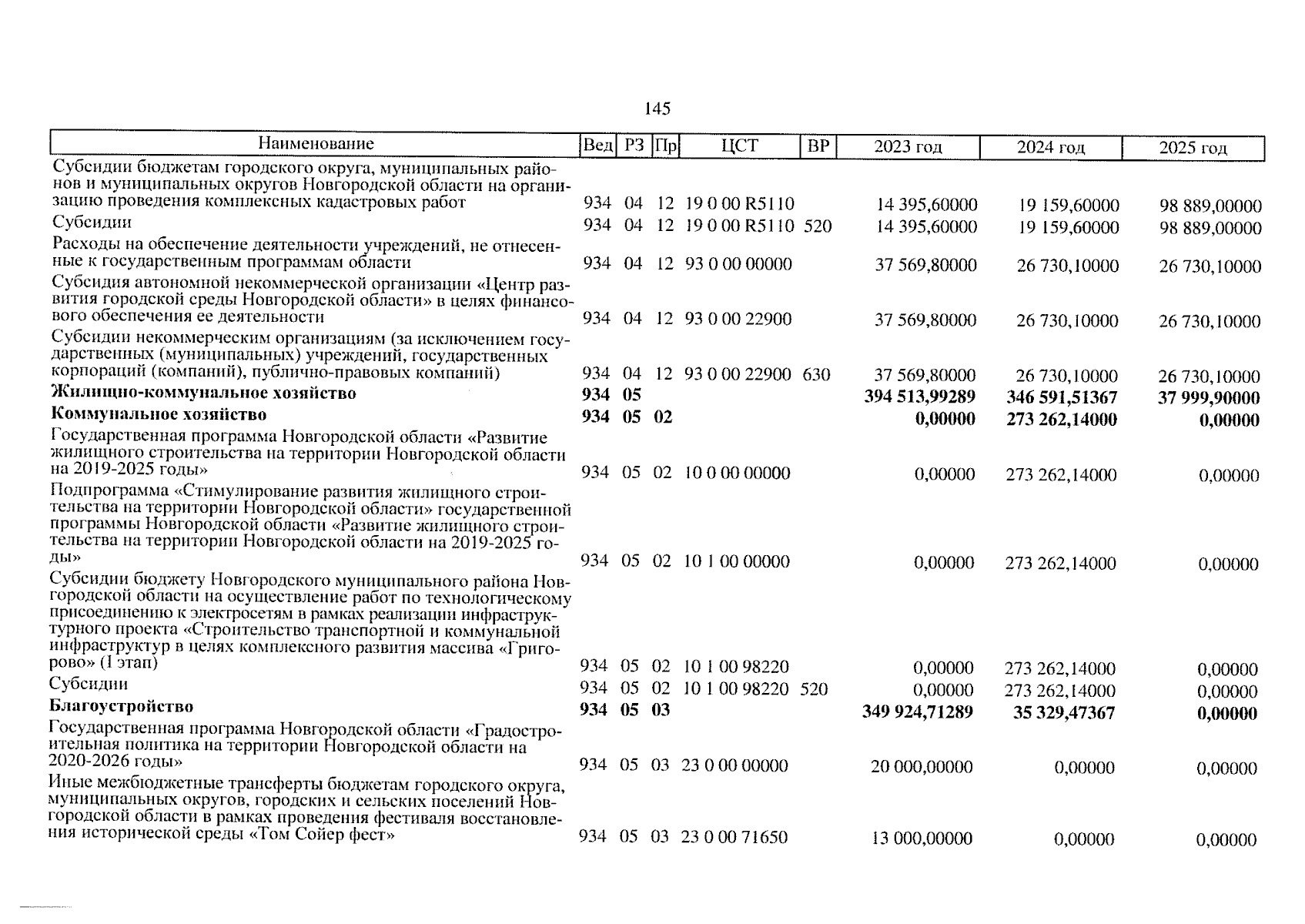 145

| Наименование | Вед | РЗ | Пр | ЦСТ | ВР | 2023 год | 2024 год | 2025 год |
|---|---|---|---|---|---|---|---|---|
| Субсидии бюджетам городского округа, муниципальных районов и муниципальных округов Новгородской области на организацию проведения комплексных кадастровых работ | 934 | 04 | 12 | 19 0 00 R5110 | | 14 395,60000 | 19 159,60000 | 98 889,00000 |
| Субсидии | 934 | 04 | 12 | 19 0 00 R5110 | 520 | 14 395,60000 | 19 159,60000 | 98 889,00000 |
| Расходы на обеспечение деятельности учреждений, не отнесенные к государственным программам области | 934 | 04 | 12 | 93 0 00 00000 | | 37 569,80000 | 26 730,10000 | 26 730,10000 |
| Субсидия автономной некоммерческой организации «Центр развития городской среды Новгородской области» в целях финансового обеспечения ее деятельности | 934 | 04 | 12 | 93 0 00 22900 | | 37 569,80000 | 26 730,10000 | 26 730,10000 |
| Субсидии некоммерческим организациям (за исключением государственных (муниципальных) учреждений, государственных корпораций (компаний), публично-правовых компаний) | 934 | 04 | 12 | 93 0 00 22900 | 630 | 37 569,80000 | 26 730,10000 | 26 730,10000 |
| Жилищно-коммунальное хозяйство | 934 | 05 | | | | 394 513,99289 | 346 591,51367 | 37 999,90000 |
| Коммунальное хозяйство | 934 | 05 | 02 | | | 0,00000 | 273 262,14000 | 0,00000 |
| Государственная программа Новгородской области «Развитие жилищного строительства на территории Новгородской области на 2019-2025 годы» | 934 | 05 | 02 | 10 0 00 00000 | | 0,00000 | 273 262,14000 | 0,00000 |
| Подпрограмма «Стимулирование развития жилищного строительства на территории Новгородской области» государственной программы Новгородской области «Развитие жилищного строительства на территории Новгородской области на 2019-2025 годы» | 934 | 05 | 02 | 10 1 00 00000 | | 0,00000 | 273 262,14000 | 0,00000 |
| Субсидии бюджету Новгородского муниципального района Новгородской области на осуществление работ по технологическому присоединению к электросетям в рамках реализации инфраструктурного проекта «Строительство транспортной и коммунальной инфраструктур в целях комплексного развития массива «Григорово» (I этап) | 934 | 05 | 02 | 10 1 00 98220 | | 0,00000 | 273 262,14000 | 0,00000 |
| Субсидии | 934 | 05 | 02 | 10 1 00 98220 | 520 | 0,00000 | 273 262,14000 | 0,00000 |
| Благоустройство | 934 | 05 | 03 | | | 349 924,71289 | 35 329,47367 | 0,00000 |
| Государственная программа Новгородской области «Градостроительная политика на территории Новгородской области на 2020-2026 годы» | 934 | 05 | 03 | 23 0 00 00000 | | 20 000,00000 | 0,00000 | 0,00000 |
| Иные межбюджетные трансферты бюджетам городского округа, муниципальных округов, городских и сельских поселений Новгородской области в рамках проведения фестиваля восстановления исторической среды «Том Сойер фест» | 934 | 05 | 03 | 23 0 00 71650 | | 13 000,00000 | 0,00000 | 0,00000 |